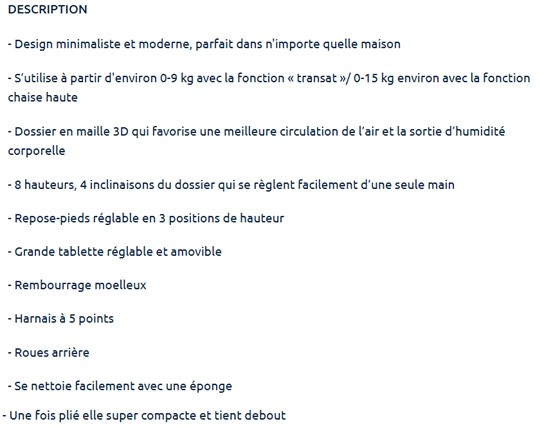 DESCRIPTION

- Design minimaliste et moderne, parfait dans n'importe quelle maison

- S'utilise à partir d'environ 0-9 kg avec la fonction « transat »/ 0-15 kg environ avec la fonction chaise haute

- Dossier en maille 3D qui favorise une meilleure circulation de l'air et la sortie d'humidité corporelle

- 8 hauteurs, 4 inclinaisons du dossier qui se règlent facilement d'une seule main

- Repose-pieds réglable en 3 positions de hauteur

- Grande tablette réglable et amovible

- Rembourrage moelleux

- Harnais à 5 points

- Roues arrière

- Se nettoie facilement avec une éponge

- Une fois plié elle super compacte et tient debout